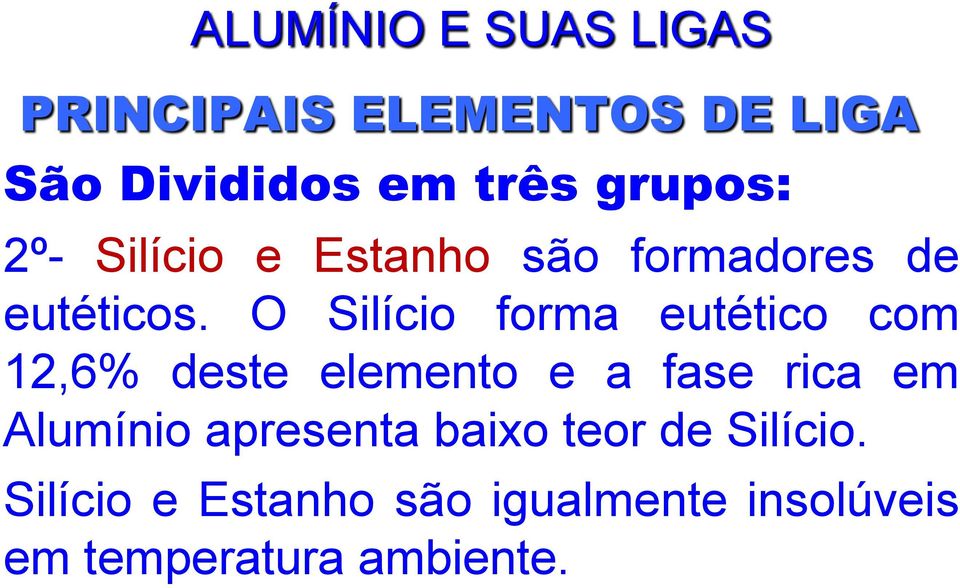 ALUMÍNIO E SUAS LIGAS

PRINCIPAIS ELEMENTOS DE LIGA

São Divididos em três grupos:

2º- Silício e Estanho são formadores de eutéticos. O Silício forma eutético com 12,6% deste elemento e a fase rica em Alumínio apresenta baixo teor de Silício.

Silício e Estanho são igualmente insolúveis em temperatura ambiente.